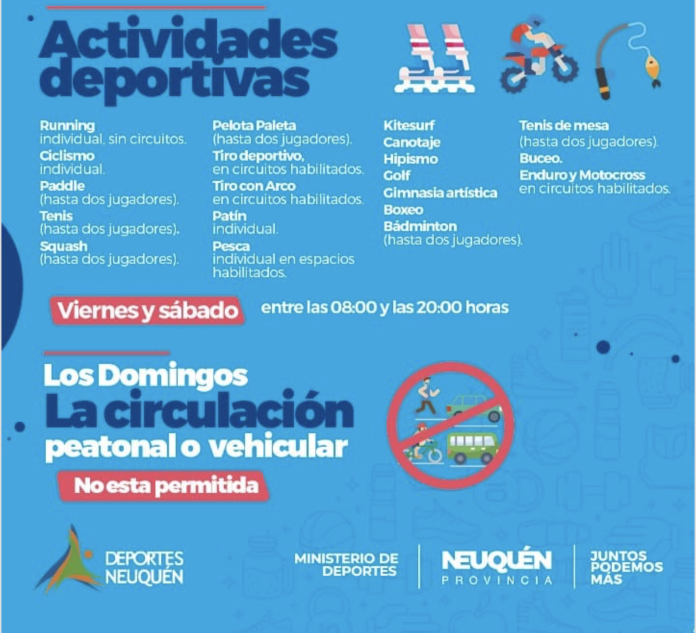 Actividades deportivas

Running
individual, sin circuitos.
Ciclismo
individual.
Paddle
(hasta dos jugadores).
Tenis
(hasta dos jugadores).
Squash
(hasta dos jugadores).

Pelota Paleta
(hasta dos jugadores).
Tiro deportivo,
en circuitos habilitados.
Tiro con Arco
en circuitos habilitados.
Patín
individual.
Pesca
individual en espacios habilitados.

Kitesurf
Canotaje
Hipismo
Golf
Gimnasia artística
Boxeo
Bádminton
(hasta dos jugadores).

Tenis de mesa
(hasta dos jugadores).
Buceo.
Enduro y Motocross
en circuitos habilitados.

Viernes y sábado entre las 08:00 y las 20:00 horas

Los Domingos
La circulación
peatonal o vehicular
No esta permitida

DEPORTES NEUQUÉN

MINISTERIO DE DEPORTES

NEUQUÉN PROVINCIA

JUNTOS PODEMOS MÁS